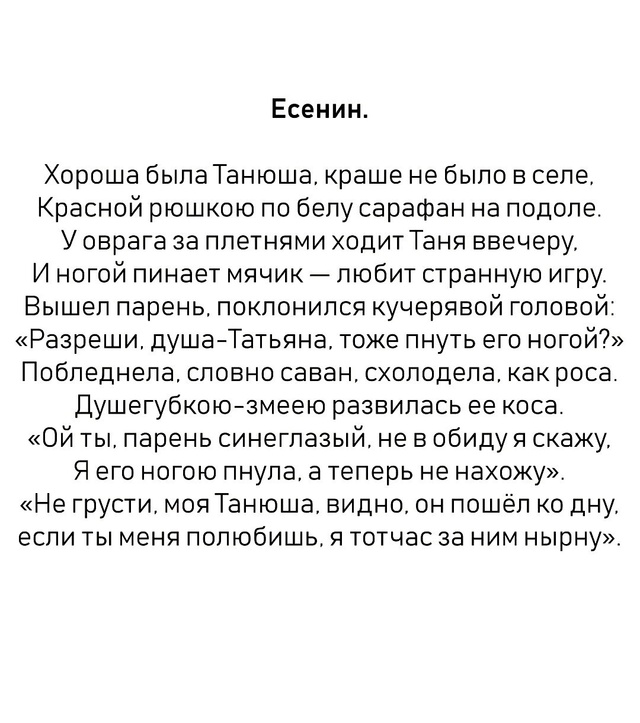 Есенин.

Хороша была Танюша, краше не было в селе,
Красной рюшкою по белу сарафан на подоле.
У оврага за плетнями ходит Таня ввечеру,
И ногой пинает мячик — любит странную игру.
Вышел парень, поклонился кучерявой головой:
«Разреши, душа-Татьяна, тоже пнуть его ногой?»
Побледнела, словно саван, схолодела, как роса.
Душегубкою-змеею развилась ее коса.
«Ой ты, парень синеглазый, не в обиду я скажу,
Я его ногою пнула, а теперь не нахожу».
«Не грусти, моя Танюша, видно, он пошёл ко дну,
если ты меня полюбишь, я тотчас за ним нырну».